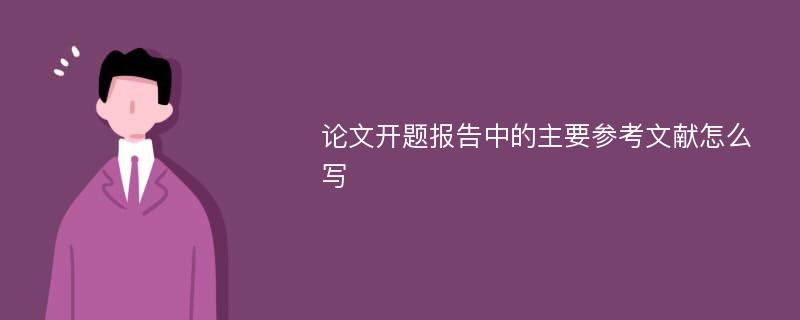 论文开题报告中的主要参考文献怎么写